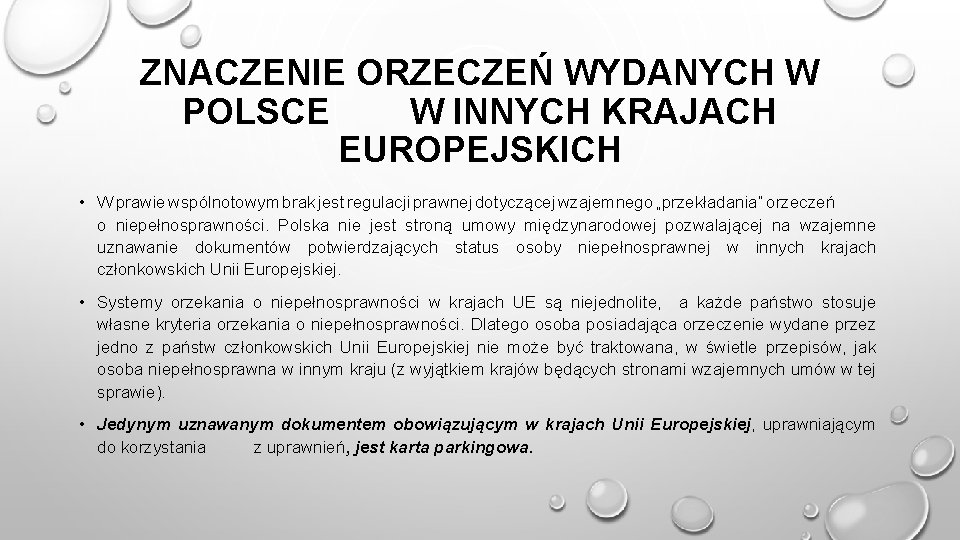 ZNACZENIE ORZECZEŃ WYDANYCH W POLSCE W INNYCH KRAJACH EUROPEJSKICH

• W prawie wspólnotowym brak jest regulacji prawnej dotyczącej wzajemnego „przekładania" orzeczeń o niepełnosprawności. Polska nie jest stroną umowy międzynarodowej pozwalającej na wzajemne uznawanie dokumentów potwierdzających status osoby niepełnosprawnej w innych krajach członkowskich Unii Europejskiej.

• Systemy orzekania o niepełnosprawności w krajach UE są niejednolite, a każde państwo stosuje własne kryteria orzekania o niepełnosprawności. Dlatego osoba posiadająca orzeczenie wydane przez jedno z państw członkowskich Unii Europejskiej nie może być traktowana, w świetle przepisów, jak osoba niepełnosprawna w innym kraju (z wyjątkiem krajów będących stronami wzajemnych umów w tej sprawie).

• Jedynym uznawanym dokumentem obowiązującym w krajach Unii Europejskiej, uprawniającym do korzystania z uprawnień, jest karta parkingowa.